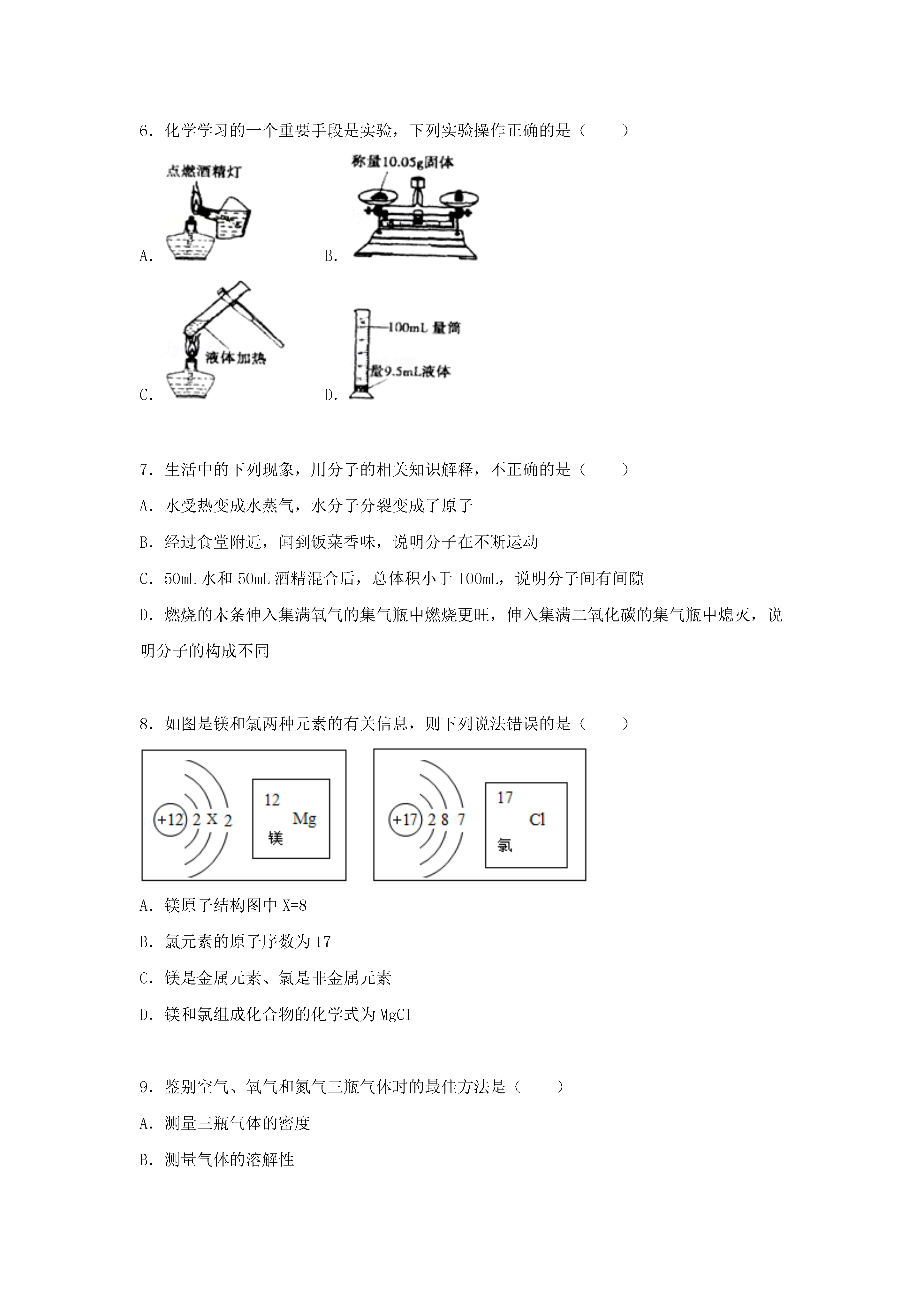 6．化学学习的一个重要手段是实验，下列实验操作正确的是（　　）

点燃酒精灯

A.

称量10.05g固体

B.

液体加热

C.

100mL 量筒

量9.5mL液体

D.

7．生活中的下列现象，用分子的相关知识解释，不正确的是（　　）

A．水受热变成水蒸气，水分子分裂变成了原子

B．经过食堂附近，闻到饭菜香味，说明分子在不断运动

C．50mL 水和 50mL 酒精混合后，总体积小于 100mL，说明分子间有间隙

D．燃烧的木条伸入集满氧气的集气瓶中燃烧更旺，伸入集满二氧化碳的集气瓶中熄灭，说明分子的构成不同

8．如图是镁和氯两种元素的有关信息，则下列说法错误的是（　　）

+12 2 X 2

12 Mg 镁

+17 2 8 7

17 Cl 氯

A．镁原子结构图中 X=8

B．氯元素的原子序数为 17

C．镁是金属元素、氯是非金属元素

D．镁和氯组成化合物的化学式为 MgCl

9．鉴别空气、氧气和氮气三瓶气体时的最佳方法是（　　）

A．测量三瓶气体的密度

B．测量气体的溶解性